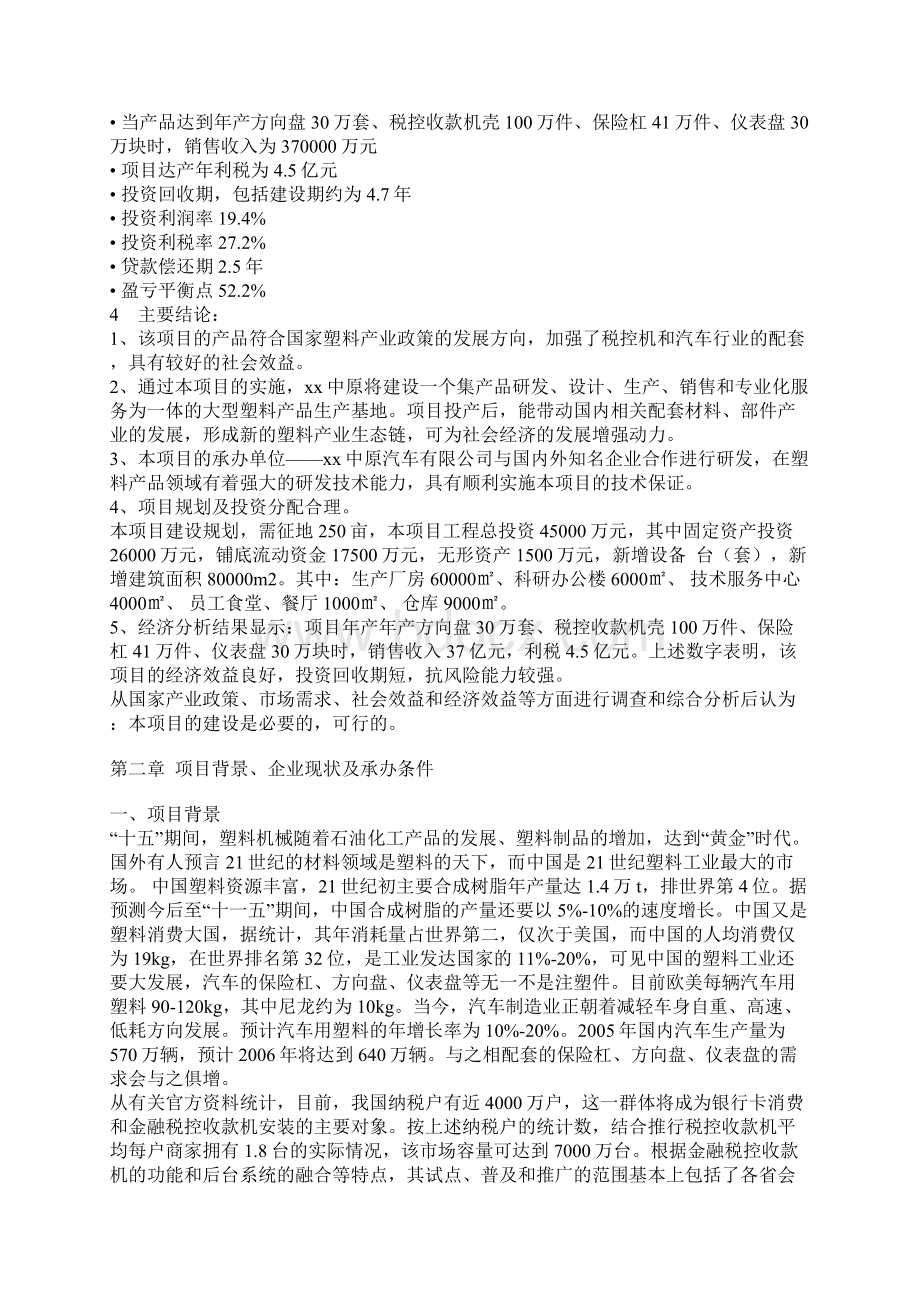 • 当产品达到年产方向盘 30 万套、税控收款机壳 100 万件、保险杠 41 万件、仪表盘 30 万块时，销售收入为 370000 万元
• 项目达产年利税为 4.5 亿元
• 投资回收期，包括建设期约为 4.7 年
• 投资利润率 19.4%
• 投资利税率 27.2%
• 贷款偿还期 2.5 年
• 盈亏平衡点 52.2%
4　主要结论：
1、该项目的产品符合国家塑料产业政策的发展方向，加强了税控机和汽车行业的配套，具有较好的社会效益。
2、通过本项目的实施，xx 中原将建设一个集产品研发、设计、生产、销售和专业化服务为一体的大型塑料产品生产基地。项目投产后，能带动国内相关配套材料、部件产业的发展，形成新的塑料产业生态链，可为社会经济的发展增强动力。
3、本项目的承办单位——xx 中原汽车有限公司与国内外知名企业合作进行研发，在塑料产品领域有着强大的研发技术能力，具有顺利实施本项目的技术保证。
4、项目规划及投资分配合理。
本项目建设规划，需征地 250 亩，本项目工程总投资 45000 万元，其中固定资产投资 26000 万元，铺底流动资金 17500 万元，无形资产 1500 万元，新增设备 台（套），新增建筑面积 80000m2。其中：生产厂房 60000㎡、科研办公楼 6000㎡、 技术服务中心 4000㎡、 员工食堂、餐厅 1000㎡、 仓库 9000㎡。
5、经济分析结果显示：项目年产年产方向盘 30 万套、税控收款机壳 100 万件、保险杠 41 万件、仪表盘 30 万块时，销售收入 37 亿元，利税 4.5 亿元。上述数字表明，该项目的经济效益良好，投资回收期短，抗风险能力较强。
从国家产业政策、市场需求、社会效益和经济效益等方面进行调查和综合分析后认为：本项目的建设是必要的，可行的。

第二章 项目背景、企业现状及承办条件

一、项目背景
“十五”期间，塑料机械随着石油化工产品的发展、塑料制品的增加，达到“黄金”时代。国外有人预言 21 世纪的材料领域是塑料的天下，而中国是 21 世纪塑料工业最大的市场。 中国塑料资源丰富，21 世纪初主要合成树脂年产量达 1.4 万 t，排世界第 4 位。据预测今后至“十一五”期间，中国合成树脂的产量还要以 5%-10%的速度增长。中国又是塑料消费大国，据统计，其年消耗量占世界第二，仅次于美国，而中国的人均消费仅为 19kg，在世界排名第 32 位，是工业发达国家的 11%-20%，可见中国的塑料工业还要大发展，汽车的保险杠、方向盘、仪表盘等无一不是注塑件。目前欧美每辆汽车用塑料 90-120kg，其中尼龙约为 10kg。当今，汽车制造业正朝着减轻车身自重、高速、低耗方向发展。预计汽车用塑料的年增长率为 10%-20%。2005 年国内汽车生产量为 570 万辆，预计 2006 年将达到 640 万辆。与之相配套的保险杠、方向盘、仪表盘的需求会与之俱增。
从有关官方资料统计，目前，我国纳税户有近 4000 万户，这一群体将成为银行卡消费和金融税控收款机安装的主要对象。按上述纳税户的统计数，结合推行税控收款机平均每户商家拥有 1.8 台的实际情况，该市场容量可达到 7000 万台。根据金融税控收款机的功能和后台系统的融合等特点，其试点、普及和推广的范围基本上包括了各省会